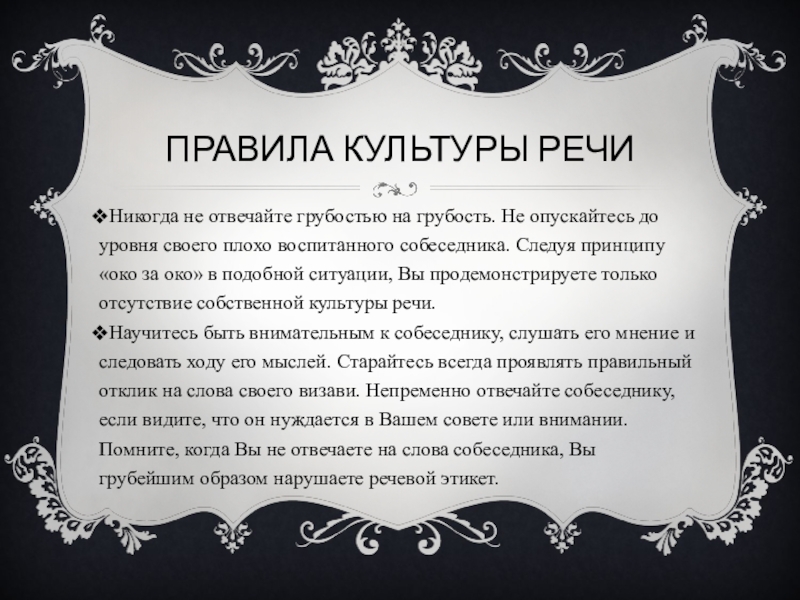 ПРАВИЛА КУЛЬТУРЫ РЕЧИ

❖Никогда не отвечайте грубостью на грубость. Не опускайтесь до уровня своего плохо воспитанного собеседника. Следуя принципу «око за око» в подобной ситуации, Вы продемонстрируете только отсутствие собственной культуры речи.

❖Научитесь быть внимательным к собеседнику, слушать его мнение и следовать ходу его мыслей. Старайтесь всегда проявлять правильный отклик на слова своего визави. Непременно отвечайте собеседнику, если видите, что он нуждается в Вашем совете или внимании. Помните, когда Вы не отвечаете на слова собеседника, Вы грубейшим образом нарушаете речевой этикет.